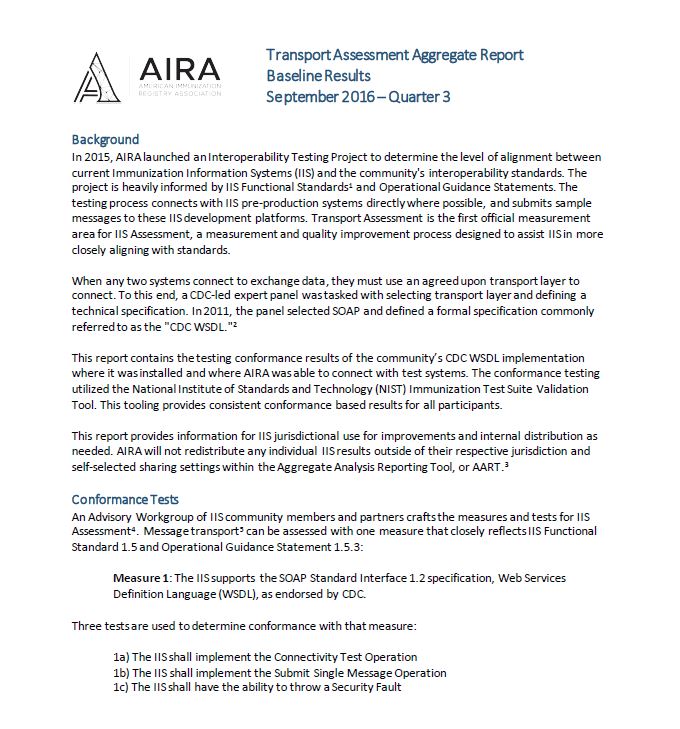 AIRA
AMERICAN IMMUNIZATION REGISTRY ASSOCIATION

Transport Assessment Aggregate Report
Baseline Results
September 2016 – Quarter 3

Background
In 2015, AIRA launched an Interoperability Testing Project to determine the level of alignment between current Immunization Information Systems (IIS) and the community's interoperability standards. The project is heavily informed by IIS Functional Standards¹ and Operational Guidance Statements. The testing process connects with IIS pre-production systems directly where possible, and submits sample messages to these IIS development platforms. Transport Assessment is the first official measurement area for IIS Assessment, a measurement and quality improvement process designed to assist IIS in more closely aligning with standards.

When any two systems connect to exchange data, they must use an agreed upon transport layer to connect. To this end, a CDC-led expert panel was tasked with selecting transport layer and defining a technical specification. In 2011, the panel selected SOAP and defined a formal specification commonly referred to as the "CDC WSDL."²

This report contains the testing conformance results of the community's CDC WSDL implementation where it was installed and where AIRA was able to connect with test systems. The conformance testing utilized the National Institute of Standards and Technology (NIST) Immunization Test Suite Validation Tool. This tooling provides consistent conformance based results for all participants.

This report provides information for IIS jurisdictional use for improvements and internal distribution as needed. AIRA will not redistribute any individual IIS results outside of their respective jurisdiction and self-selected sharing settings within the Aggregate Analysis Reporting Tool, or AART.³

Conformance Tests
An Advisory Workgroup of IIS community members and partners crafts the measures and tests for IIS Assessment⁴. Message transport⁵ can be assessed with one measure that closely reflects IIS Functional Standard 1.5 and Operational Guidance Statement 1.5.3:

Measure 1: The IIS supports the SOAP Standard Interface 1.2 specification, Web Services Definition Language (WSDL), as endorsed by CDC.

Three tests are used to determine conformance with that measure:

1a) The IIS shall implement the Connectivity Test Operation
1b) The IIS shall implement the Submit Single Message Operation
1c) The IIS shall have the ability to throw a Security Fault